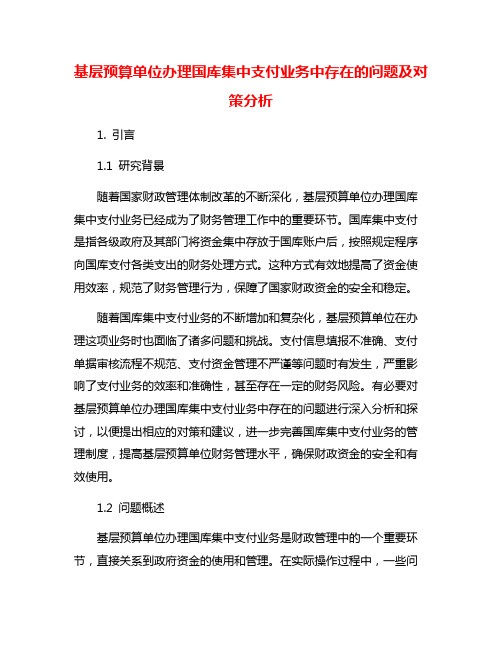 基层预算单位办理国库集中支付业务中存在的问题及对策分析

1. 引言

1.1 研究背景

随着国家财政管理体制改革的不断深化，基层预算单位办理国库集中支付业务已经成为了财务管理工作中的重要环节。国库集中支付是指各级政府及其部门将资金集中存放于国库账户后，按照规定程序向国库支付各类支出的财务处理方式。这种方式有效地提高了资金使用效率，规范了财务管理行为，保障了国家财政资金的安全和稳定。

随着国库集中支付业务的不断增加和复杂化，基层预算单位在办理这项业务时也面临了诸多问题和挑战。支付信息填报不准确、支付单据审核流程不规范、支付资金管理不严谨等问题时有发生，严重影响了支付业务的效率和准确性，甚至存在一定的财务风险。有必要对基层预算单位办理国库集中支付业务中存在的问题进行深入分析和探讨，以便提出相应的对策和建议，进一步完善国库集中支付业务的管理制度，提高基层预算单位财务管理水平，确保财政资金的安全和有效使用。

1.2 问题概述

基层预算单位办理国库集中支付业务是财政管理中的一个重要环节，直接关系到政府资金的使用和管理。在实际操作过程中，一些问